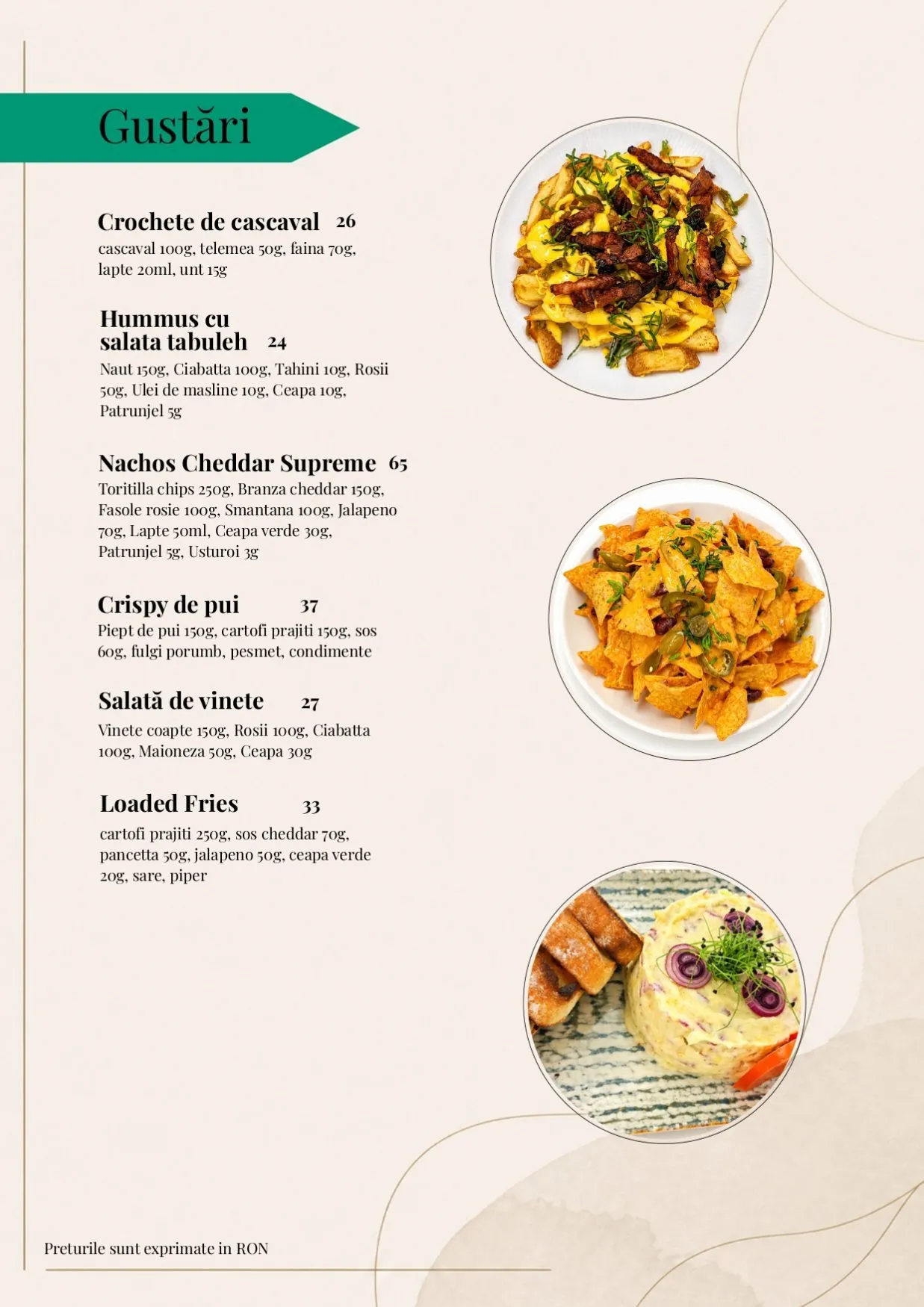 Gustări

Crochete de cascaval 26
cascaval 100g, telemea 50g, faina 70g, lapte 20ml, unt 15g

Hummus cu
salata tabuleh 24
Naut 150g, Ciabatta 100g, Tahini 10g, Rosii 50g, Ulei de masline 10g, Ceapa 10g, Patrunjel 5g

Nachos Cheddar Supreme 65
Toritilla chips 250g, Branza cheddar 150g, Fasole rosie 100g, Smantana 100g, Jalapeno 70g, Lapte 50ml, Ceapa verde 30g, Patrunjel 5g, Usturoi 3g

Crispy de pui 37
Piept de pui 150g, cartofi prajiti 150g, sos 60g, fulgi porumb, pesmet, condimente

Salată de vinete 27
Vinete coapte 150g, Rosii 100g, Ciabatta 100g, Maioneza 50g, Ceapa 30g

Loaded Fries 33
cartofi prajiti 250g, sos cheddar 70g, pancetta 50g, jalapeno 50g, ceapa verde 20g, sare, piper

Preturile sunt exprimate in RON